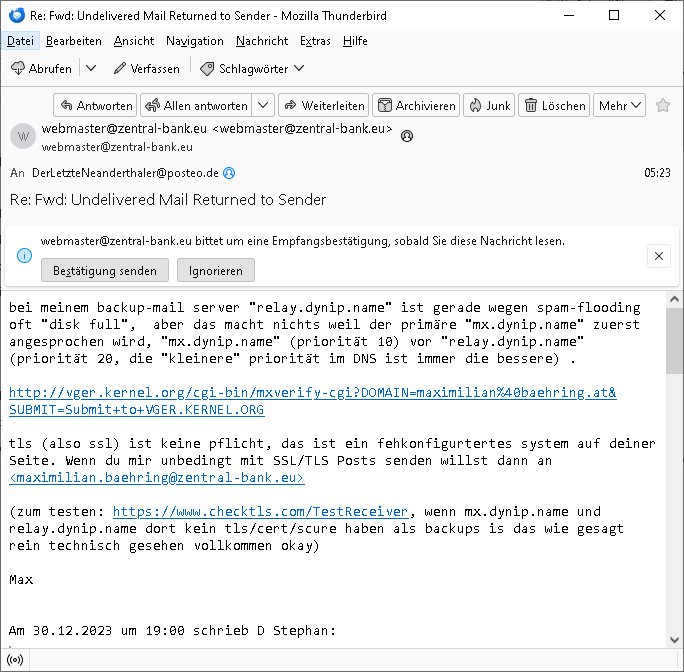 Re: Fwd: Undelivered Mail Returned to Sender - Mozilla Thunderbird

Datei Bearbeiten Ansicht Navigation Nachricht Extras Hilfe

Abrufen Verfassen Schlagwörter

Antworten Allen antworten Weiterleiten Archivieren Junk Löschen Mehr

W webmaster@zentral-bank.eu <webmaster@zentral-bank.eu>
webmaster@zentral-bank.eu

An DerLetzteNeanderthaler@posteo.de 05:23

Re: Fwd: Undelivered Mail Returned to Sender

webmaster@zentral-bank.eu bittet um eine Empfangsbestätigung, sobald Sie diese Nachricht lesen.

Bestätigung senden Ignorieren

bei meinem backup-mail server "relay.dynip.name" ist gerade wegen spam-flooding oft "disk full", aber das macht nichts weil der primäre "mx.dynip.name" zuerst angesprochen wird, "mx.dynip.name" (priorität 10) vor "relay.dynip.name" (priorität 20, die "kleinere" priorität im DNS ist immer die bessere) .

http://vger.kernel.org/cgi-bin/mxverify-cgi?DOMAIN=maximilian%40baehring.at&SUBMIT=Submit+to+VGER.KERNEL.ORG

tls (also ssl) ist keine pflicht, das ist ein fehkonfigurtertes system auf deiner Seite. Wenn du mir unbedingt mit SSL/TLS Posts senden willst dann an <maximilian.baehring@zentral-bank.eu>

(zum testen: https://www.checktls.com/TestReceiver, wenn mx.dynip.name und relay.dynip.name dort kein tls/cert/scure haben als backups is das wie gesagt rein technisch gesehen vollkommen okay)

Max

Am 30.12.2023 um 19:00 schrieb D Stephan: